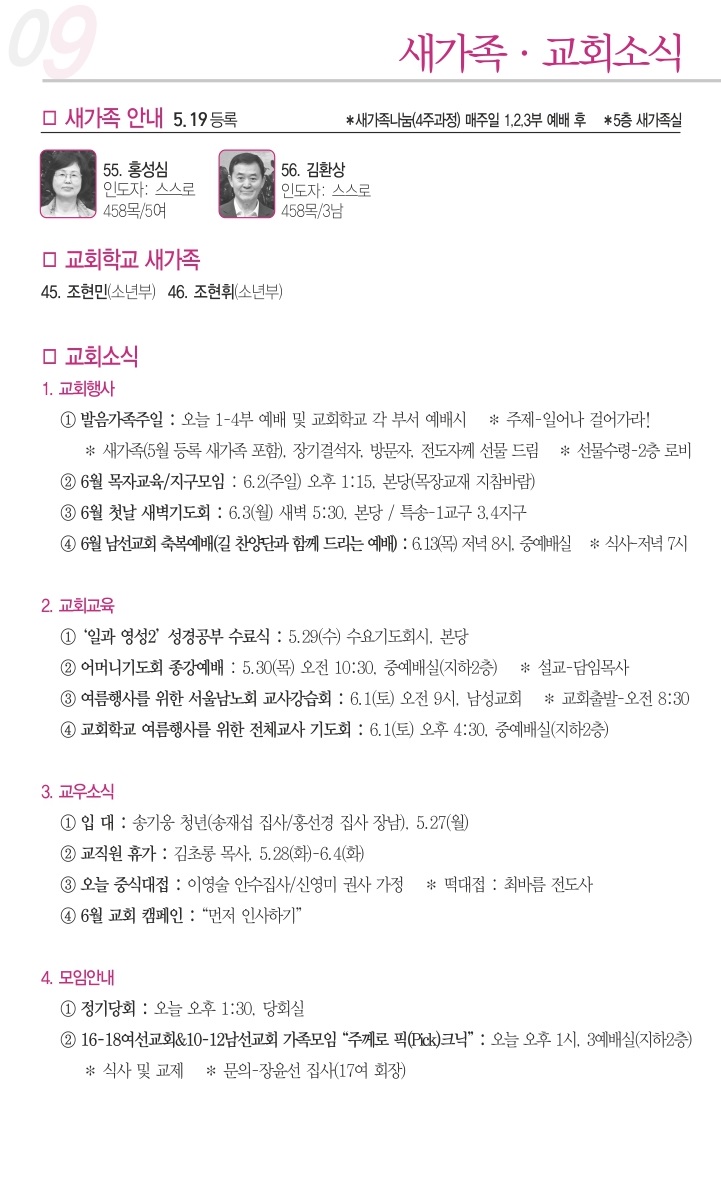 09

새가족 · 교회소식

□ 새가족 안내 5.19 등록 *새가족나눔(4주과정) 매주일 1,2,3부 예배 후 *5층 새가족실

55. 홍성심
인도자: 스스로
458목/5여

56. 김환상
인도자: 스스로
458목/3남

□ 교회학교 새가족

45. 조현민(소년부) 46. 조현휘(소년부)

□ 교회소식

1. 교회행사

① 발음가족주일 : 오늘 1-4부 예배 및 교회학교 각 부서 예배시 * 주제-일어나 걸어가라!
* 새가족(5월 등록 새가족 포함), 장기결석자, 방문자, 전도자께 선물 드림 * 선물수령-2층 로비

② 6월 목자교육/지구모임 : 6.2(주일) 오후 1:15, 본당(목장교재 지참바람)

③ 6월 첫날 새벽기도회 : 6.3(월) 새벽 5:30, 본당 / 특송-1교구 3,4지구

④ 6월 남선교회 축복예배(길 찬양단과 함께 드리는 예배) : 6.13(목) 저녁 8시, 중예배실 * 식사-저녁 7시

2. 교회교육

① '일과 영성2' 성경공부 수료식 : 5.29(수) 수요기도회시, 본당

② 어머니기도회 종강예배 : 5.30(목) 오전 10:30, 중예배실(지하2층) * 설교-담임목사

③ 여름행사를 위한 서울남노회 교사강습회 : 6.1(토) 오전 9시, 남성교회 * 교회출발-오전 8:30

④ 교회학교 여름행사를 위한 전체교사 기도회 : 6.1(토) 오후 4:30, 중예배실(지하2층)

3. 교우소식

① 입 대 : 송기웅 청년(송재섭 집사/홍선경 집사 장남), 5.27(월)

② 교직원 휴가 : 김초롱 목사, 5.28(화)-6.4(화)

③ 오늘 중식대접 : 이영술 안수집사/신영미 권사 가정 * 떡대접 : 최바름 전도사

④ 6월 교회 캠페인 : "먼저 인사하기"

4. 모임안내

① 정기당회 : 오늘 오후 1:30, 당회실

② 16-18여선교회&10-12남선교회 가족모임 "주께로 픽(Pick)크닉" : 오늘 오후 1시, 3예배실(지하2층)
* 식사 및 교제 * 문의-장윤선 집사(17여 회장)